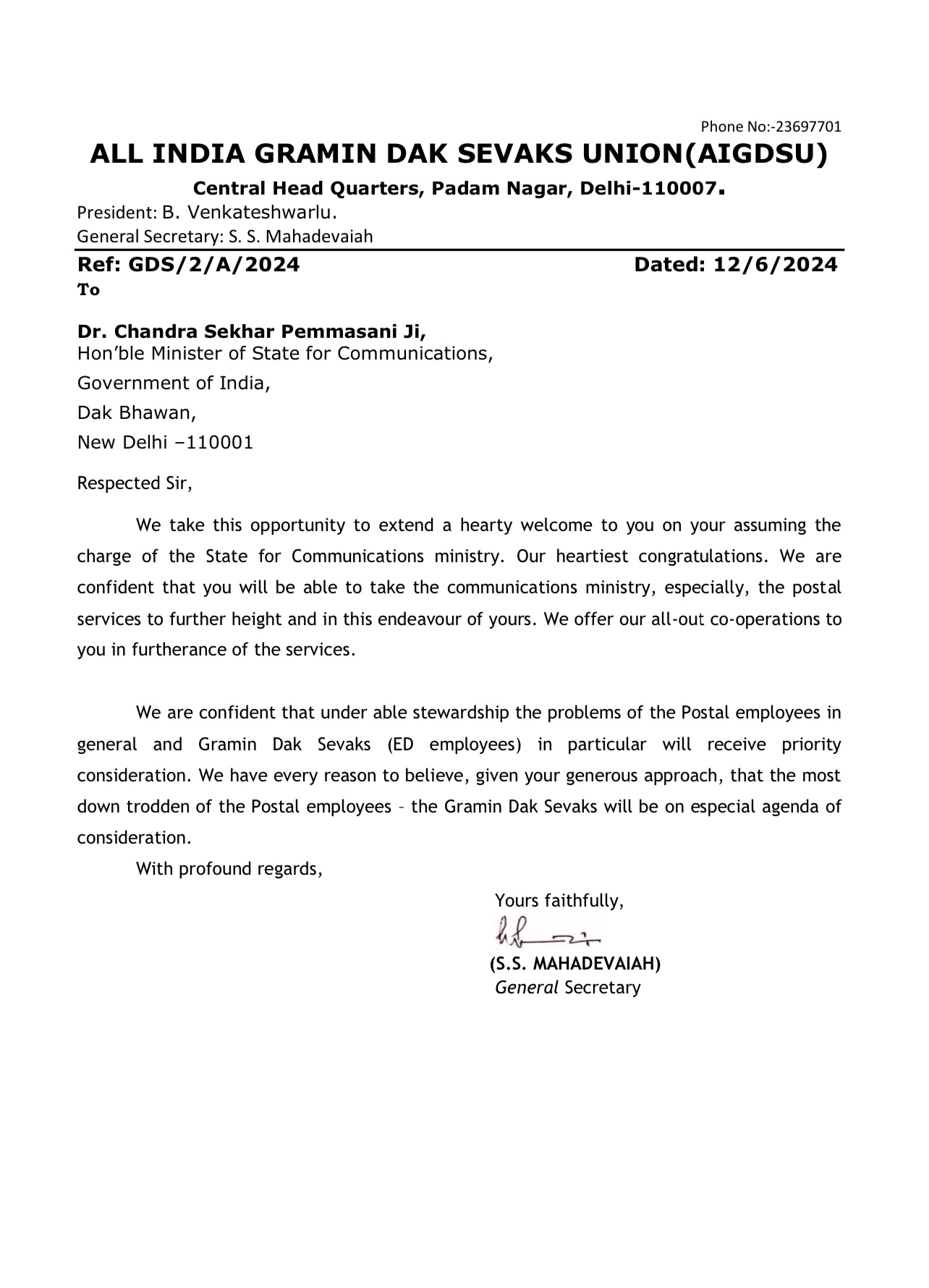 Phone No:-23697701

ALL INDIA GRAMIN DAK SEVAKS UNION(AIGDSU)

Central Head Quarters, Padam Nagar, Delhi-110007.

President: B. Venkateshwarlu.
General Secretary: S. S. Mahadevaiah

Ref: GDS/2/A/2024 Dated: 12/6/2024

To

Dr. Chandra Sekhar Pemmasani Ji,
Hon'ble Minister of State for Communications,
Government of India,
Dak Bhawan,
New Delhi –110001

Respected Sir,

We take this opportunity to extend a hearty welcome to you on your assuming the charge of the State for Communications ministry. Our heartiest congratulations. We are confident that you will be able to take the communications ministry, especially, the postal services to further height and in this endeavour of yours. We offer our all-out co-operations to you in furtherance of the services.

We are confident that under able stewardship the problems of the Postal employees in general and Gramin Dak Sevaks (ED employees) in particular will receive priority consideration. We have every reason to believe, given your generous approach, that the most down trodden of the Postal employees – the Gramin Dak Sevaks will be on especial agenda of consideration.

With profound regards,

Yours faithfully,

(S.S. MAHADEVAIAH)
General Secretary